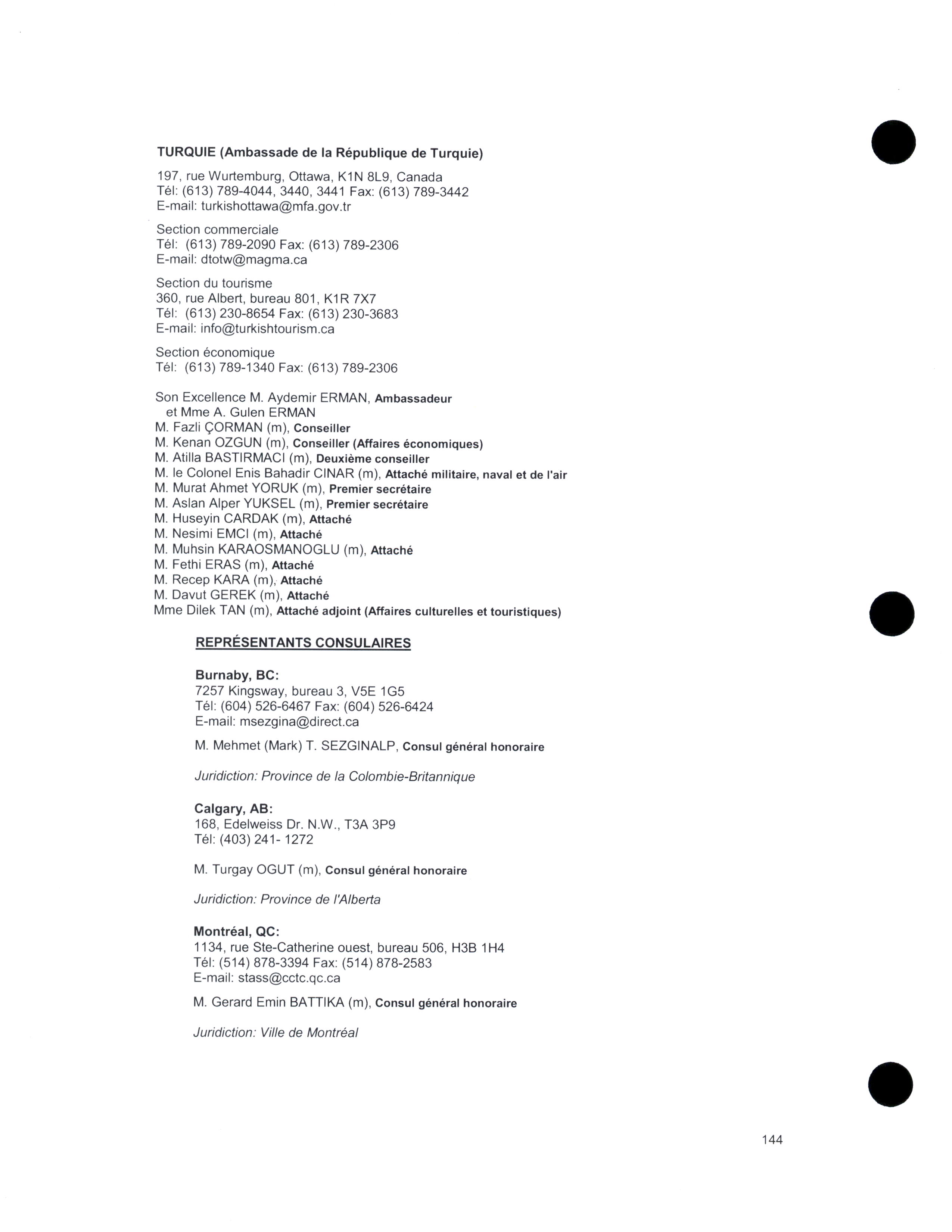 TURQUIE (Ambassade de la République de Turquie)

197, rue Wurtemburg, Ottawa, K1N 8L9, Canada
Tél: (613) 789-4044, 3440, 3441 Fax: (613) 789-3442
E-mail: turkishottawa@mfa.gov.tr

Section commerciale
Tél: (613) 789-2090 Fax: (613) 789-2306
E-mail: dtotw@magma.ca

Section du tourisme
360, rue Albert, bureau 801, K1R 7X7
Tél: (613) 230-8654 Fax: (613) 230-3683
E-mail: info@turkishtourism.ca

Section économique
Tél: (613) 789-1340 Fax: (613) 789-2306

Son Excellence M. Aydemir ERMAN, Ambassadeur
et Mme A. Gulen ERMAN
M. Fazli ÇORMAN (m), Conseiller
M. Kenan OZGUN (m), Conseiller (Affaires économiques)
M. Atilla BASTIRMACI (m), Deuxième conseiller
M. le Colonel Enis Bahadir CINAR (m), Attaché militaire, naval et de l'air
M. Murat Ahmet YORUK (m), Premier secrétaire
M. Aslan Alper YUKSEL (m), Premier secrétaire
M. Huseyin CARDAK (m), Attaché
M. Nesimi EMCI (m), Attaché
M. Muhsin KARAOSMANOGLU (m), Attaché
M. Fethi ERAS (m), Attaché
M. Recep KARA (m), Attaché
M. Davut GEREK (m), Attaché
Mme Dilek TAN (m), Attaché adjoint (Affaires culturelles et touristiques)

REPRÉSENTANTS CONSULAIRES

Burnaby, BC:
7257 Kingsway, bureau 3, V5E 1G5
Tél: (604) 526-6467 Fax: (604) 526-6424
E-mail: msezgina@direct.ca

M. Mehmet (Mark) T. SEZGINALP, Consul général honoraire

Juridiction: Province de la Colombie-Britannique

Calgary, AB:
168, Edelweiss Dr. N.W., T3A 3P9
Tél: (403) 241- 1272

M. Turgay OGUT (m), Consul général honoraire

Juridiction: Province de l'Alberta

Montréal, QC:
1134, rue Ste-Catherine ouest, bureau 506, H3B 1H4
Tél: (514) 878-3394 Fax: (514) 878-2583
E-mail: stass@cctc.qc.ca

M. Gerard Emin BATTIKA (m), Consul général honoraire

Juridiction: Ville de Montréal

144